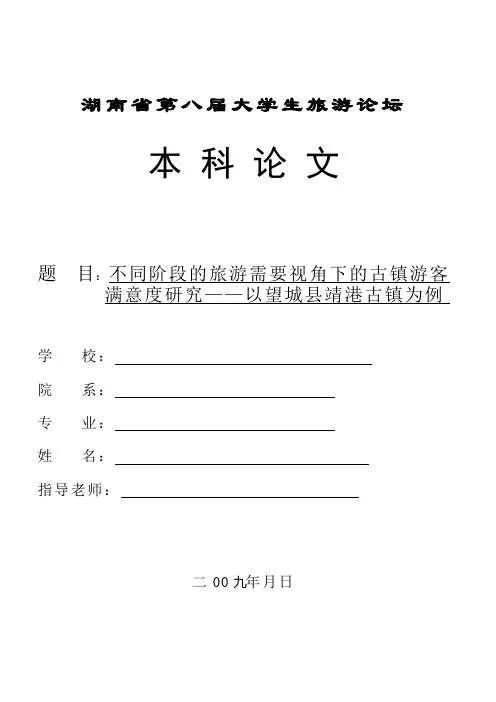 湖南省第八届大学生旅游论坛

本 科 论 文

题 目：不同阶段的旅游需要视角下的古镇游客满意度研究——以望城县靖港古镇为例

学 校：

院 系：

专 业：

姓 名：

指导老师：

二 00 九年月日